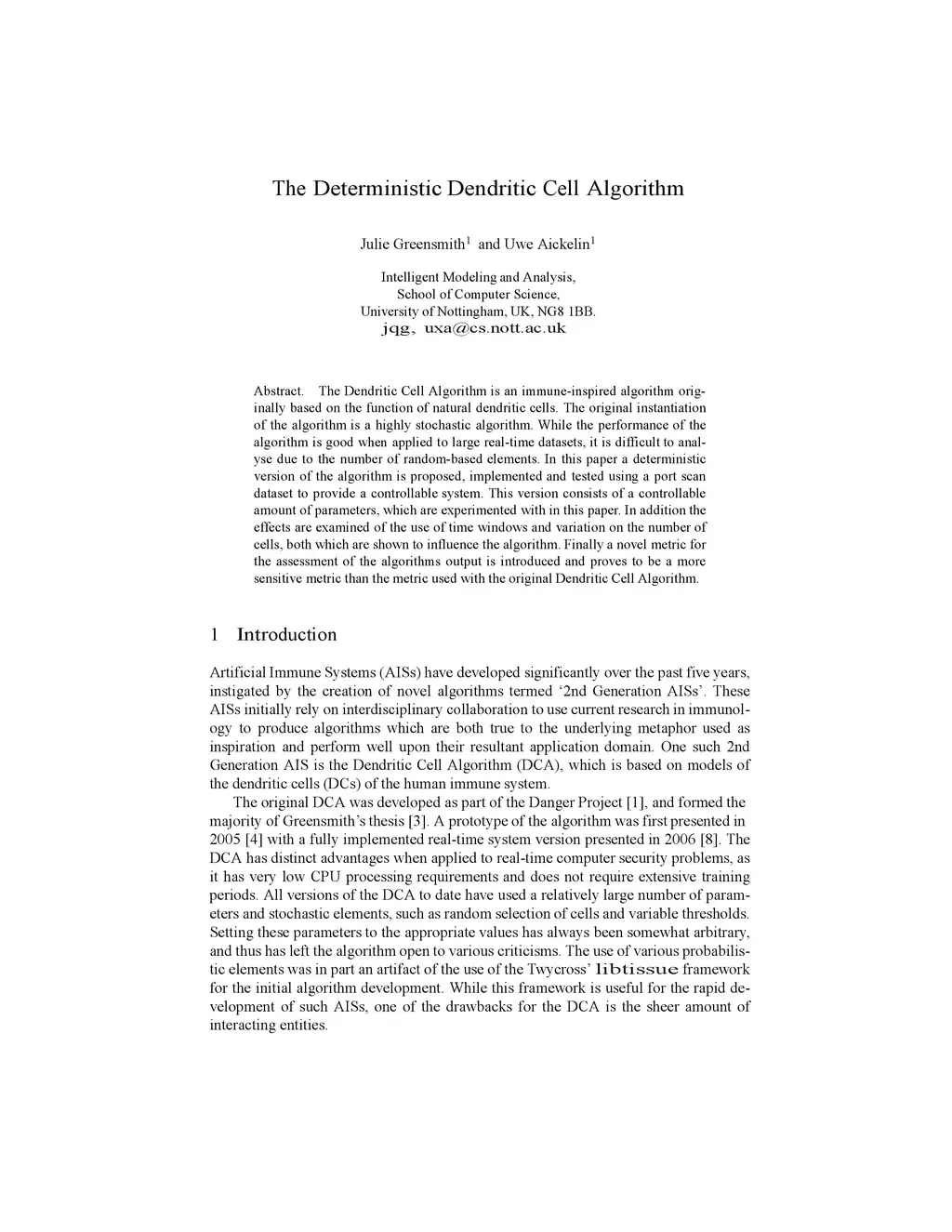 The Deterministic Dendritic Cell Algorithm

Julie Greensmith$^1$ and Uwe Aickelin$^1$

Intelligent Modeling and Analysis,
School of Computer Science,
University of Nottingham, UK, NG8 1BB.
jqg, uxa@cs.nott.ac.uk

Abstract. The Dendritic Cell Algorithm is an immune-inspired algorithm originally based on the function of natural dendritic cells. The original instantiation of the algorithm is a highly stochastic algorithm. While the performance of the algorithm is good when applied to large real-time datasets, it is difficult to analyse due to the number of random-based elements. In this paper a deterministic version of the algorithm is proposed, implemented and tested using a port scan dataset to provide a controllable system. This version consists of a controllable amount of parameters, which are experimented with in this paper. In addition the effects are examined of the use of time windows and variation on the number of cells, both which are shown to influence the algorithm. Finally a novel metric for the assessment of the algorithms output is introduced and proves to be a more sensitive metric than the metric used with the original Dendritic Cell Algorithm.

1 Introduction

Artificial Immune Systems (AISs) have developed significantly over the past five years, instigated by the creation of novel algorithms termed ‘2nd Generation AISs’. These AISs initially rely on interdisciplinary collaboration to use current research in immunology to produce algorithms which are both true to the underlying metaphor used as inspiration and perform well upon their resultant application domain. One such 2nd Generation AIS is the Dendritic Cell Algorithm (DCA), which is based on models of the dendritic cells (DCs) of the human immune system.

The original DCA was developed as part of the Danger Project [1], and formed the majority of Greensmith’s thesis [3]. A prototype of the algorithm was first presented in 2005 [4] with a fully implemented real-time system version presented in 2006 [8]. The DCA has distinct advantages when applied to real-time computer security problems, as it has very low CPU processing requirements and does not require extensive training periods. All versions of the DCA to date have used a relatively large number of parameters and stochastic elements, such as random selection of cells and variable thresholds. Setting these parameters to the appropriate values has always been somewhat arbitrary, and thus has left the algorithm open to various criticisms. The use of various probabilistic elements was in part an artifact of the use of the Twycross’ libtissue framework for the initial algorithm development. While this framework is useful for the rapid development of such AISs, one of the drawbacks for the DCA is the sheer amount of interacting entities.